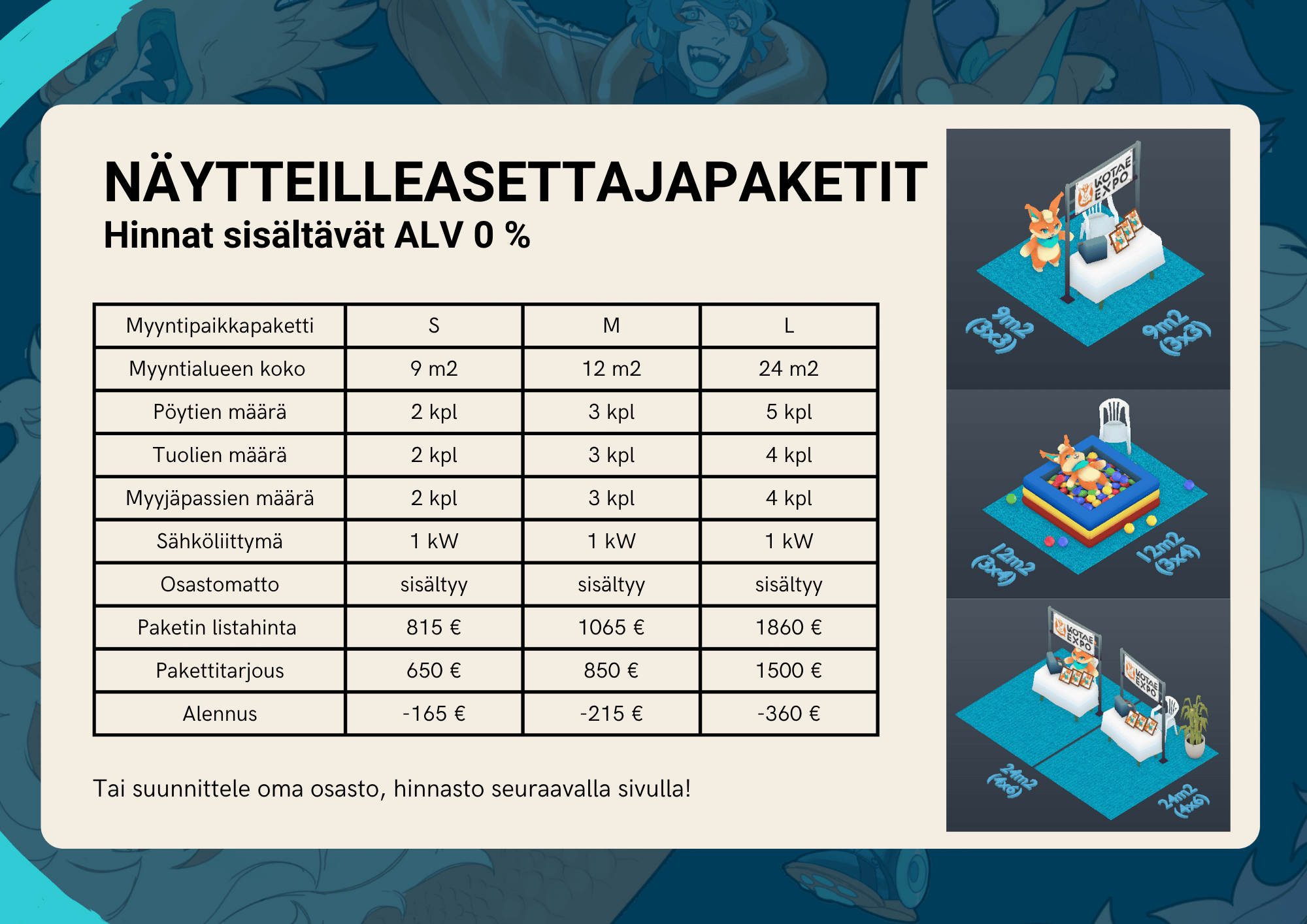 NÄYTTEILLEASETTAJAPAKETIT
Hinnat sisältävät ALV 0 %

| Myyntipaikkapaketti | S | M | L |
|---|---|---|---|
| Myyntialueen koko | 9 m2 | 12 m2 | 24 m2 |
| Pöytien määrä | 2 kpl | 3 kpl | 5 kpl |
| Tuolien määrä | 2 kpl | 3 kpl | 4 kpl |
| Myyjäpassien määrä | 2 kpl | 3 kpl | 4 kpl |
| Sähköliittymä | 1 kW | 1 kW | 1 kW |
| Osastomatto | sisältyy | sisältyy | sisältyy |
| Paketin listahinta | 815 € | 1065 € | 1860 € |
| Pakettitarjous | 650 € | 850 € | 1500 € |
| Alennus | -165 € | -215 € | -360 € |

Tai suunnittele oma osasto, hinnasto seuraavalla sivulla!

KOTAE EXPO
9m2 (3x3)
9m2 (3x3)
12m2 (3x4)
12m2 (3x4)
KOTAE EXPO
KOTAE EXPO
24m2 (4x6)
24m2 (4x6)